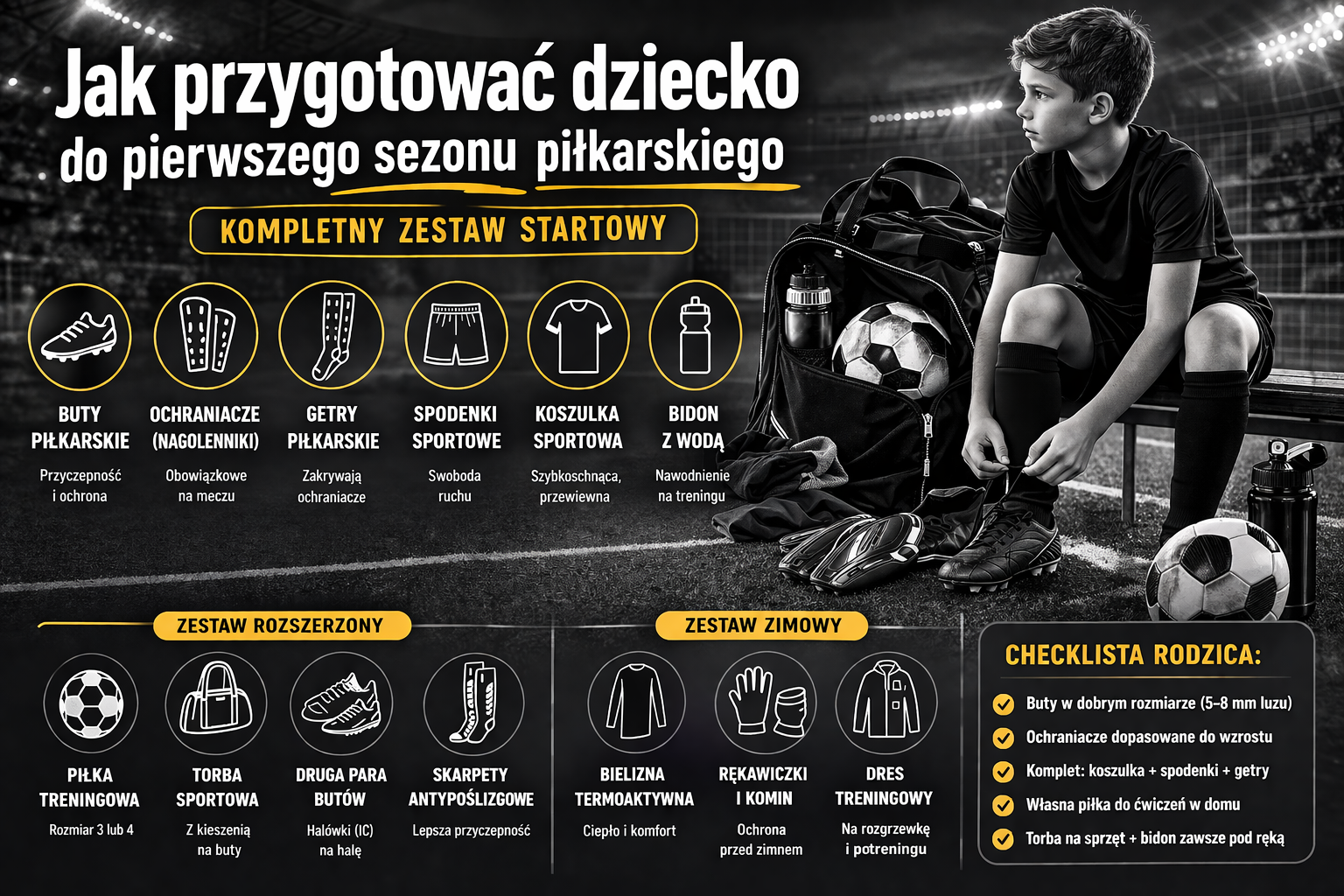 Jak przygotować dziecko do pierwszego sezonu piłkarskiego

KOMPLETNY ZESTAW STARTOWY

BUTY PIŁKARSKIE
Przyczepność i ochrona

OCHRANIACZE (NAGOLENNIKI)
Obowiązkowe na meczu

GETRY PIŁKARSKIE
Zakrywają ochraniacze

SPODENKI SPORTOWE
Swoboda ruchu

KOSZULKA SPORTOWA
Szybkoschnąca, przewiewna

BIDON Z WODĄ
Nawodnienie na treningu

ZESTAW ROZSZERZONY

PIŁKA TRENINGOWA
Rozmiar 3 lub 4

TORBA SPORTOWA
Z kieszenią na buty

DRUGA PARA BUTÓW
Halówki (IC) na halę

SKARPETY ANTYPOŚLIZGOWE
Lepsza przyczepność

ZESTAW ZIMOWY

BIELIZNA TERMOAKTYWNA
Ciepło i komfort

RĘKAWICZKI I KOMIN
Ochrona przed zimnem

DRES TRENINGOWY
Na rozgrzewkę i potreningu

CHECKLISTA RODZICA:
Buty w dobrym rozmiarze (5–8 mm luzu)
Ochraniacze dopasowane do wzrostu
Komplet: koszulka + spodenki + getry
Własna piłka do ćwiczeń w domu
Torba na sprzęt + bidon zawsze pod ręką